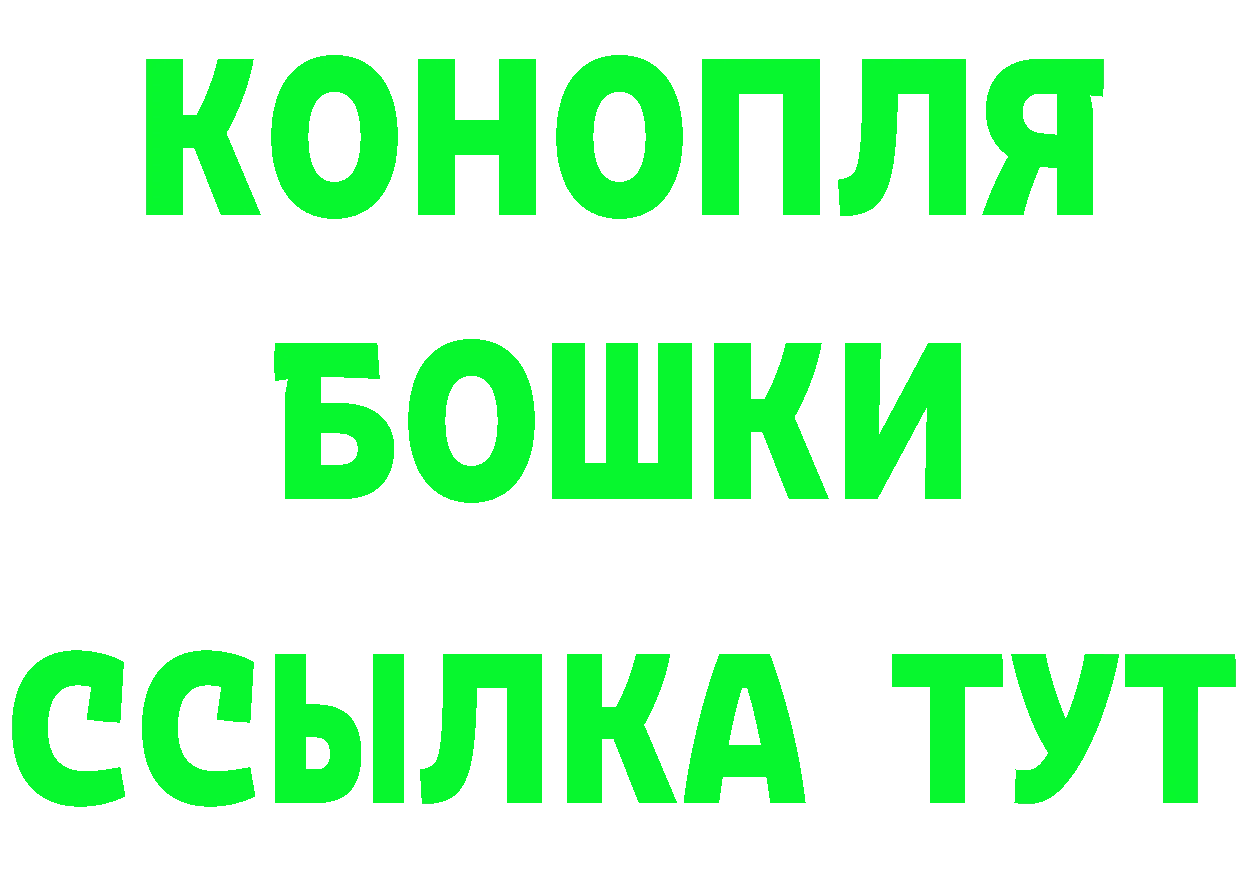 КОНОПЛЯ
БОШКИ
ССЫЛКА ТУТ